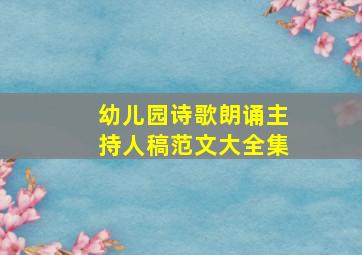 幼儿园诗歌朗诵主持人稿范文大全集